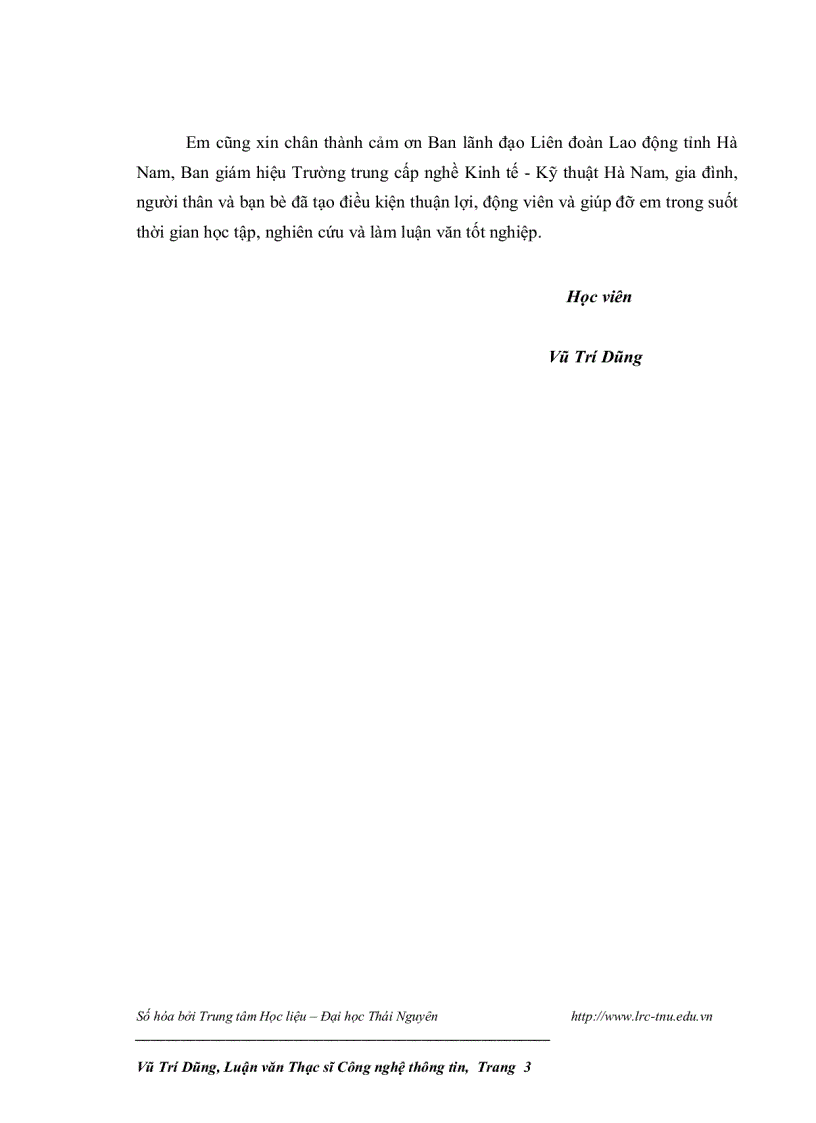 Em cũng xin chân thành cảm ơn Ban lãnh đạo Liên đoàn Lao động tỉnh Hà Nam, Ban giám hiệu Trường trung cấp nghề Kinh tế - Kỹ thuật Hà Nam, gia đình, người thân và bạn bè đã tạo điều kiện thuận lợi, động viên và giúp đỡ em trong suốt thời gian học tập, nghiên cứu và làm luận văn tốt nghiệp.

Học viên

Vũ Trí Dũng

Số hóa bởi Trung tâm Học liệu – Đại học Thái Nguyên http://www.lrc-tnu.edu.vn

Vũ Trí Dũng, Luận văn Thạc sĩ Công nghệ thông tin, Trang 3